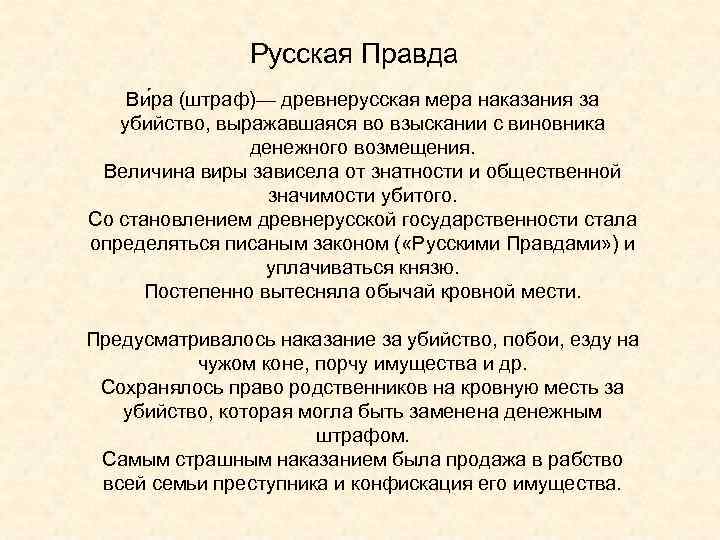 Русская Правда

Ви́ра (штраф)— древнерусская мера наказания за убийство, выражавшаяся во взыскании с виновника денежного возмещения.
Величина виры зависела от знатности и общественной значимости убитого.
Со становлением древнерусской государственности стала определяться писаным законом («Русскими Правдами») и уплачиваться князю.
Постепенно вытесняла обычай кровной мести.

Предусматривалось наказание за убийство, побои, езду на чужом коне, порчу имущества и др.
Сохранялось право родственников на кровную месть за убийство, которая могла быть заменена денежным штрафом.
Самым страшным наказанием была продажа в рабство всей семьи преступника и конфискация его имущества.